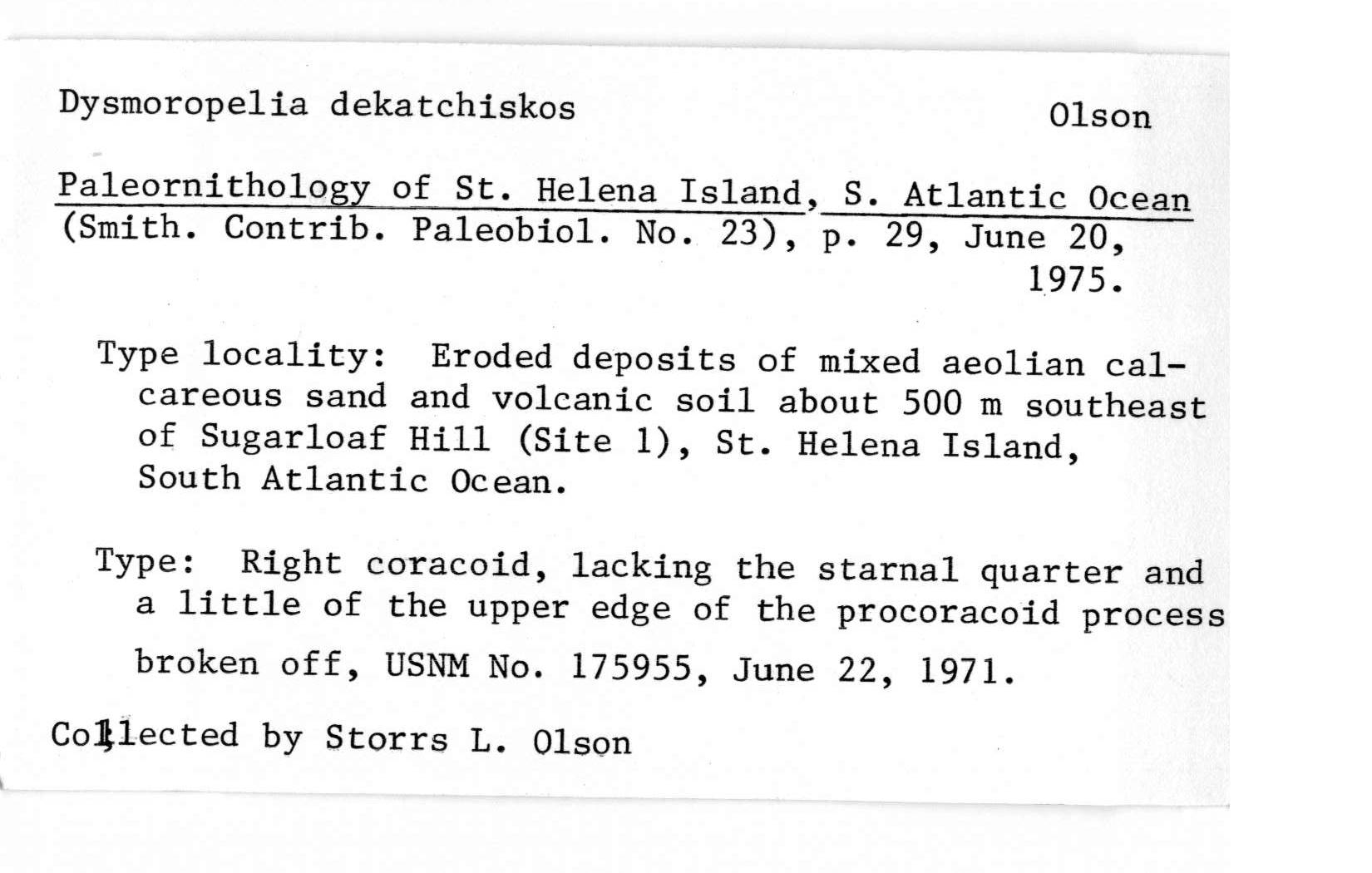 Dysmoropelia dekatchiskos Olson

Paleornithology of St. Helena Island, S. Atlantic Ocean (Smith. Contrib. Paleobiol. No. 23), p. 29, June 20, 1975.

Type locality: Eroded deposits of mixed aeolian calcareous sand and volcanic soil about 500 m southeast of Sugarloaf Hill (Site 1), St. Helena Island, South Atlantic Ocean.

Type: Right coracoid, lacking the starnal quarter and a little of the upper edge of the procoracoid process broken off, USNM No. 175955, June 22, 1971.

Collected by Storrs L. Olson